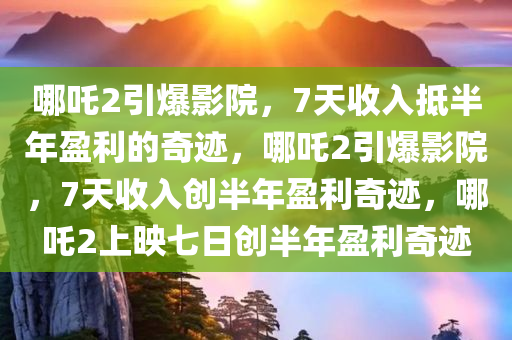 哪吒2引爆影院，7天收入抵半年盈利的奇迹，哪吒2引爆影院，7天收入创半年盈利奇迹，哪吒2上映七日创半年盈利奇迹